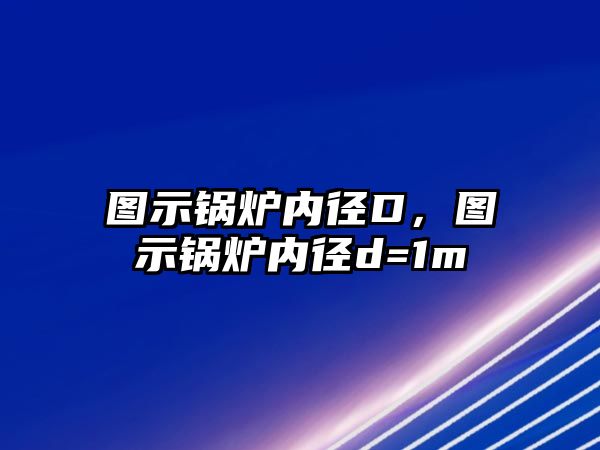 图示锅炉内径D，图示锅炉内径d=1m